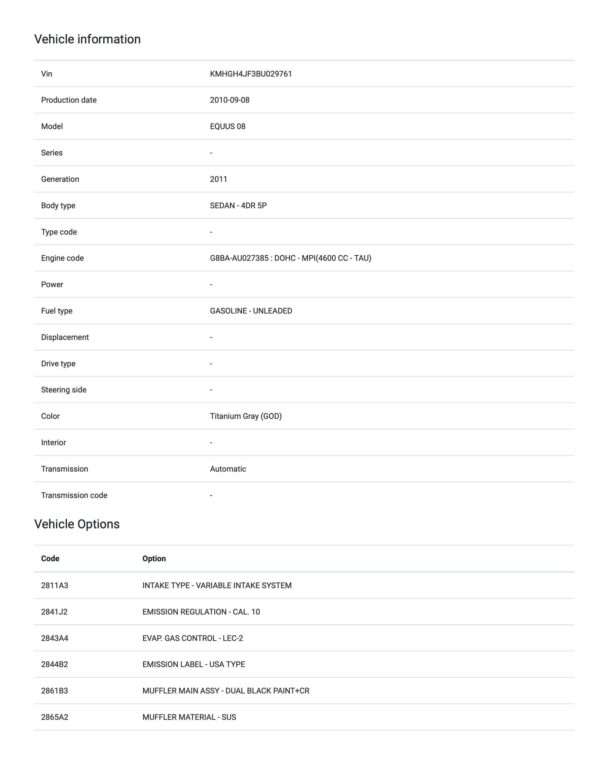 Vehicle information

| | |
|---|---|
| Vin | KMHGH4JF3BU029761 |
| Production date | 2010-09-08 |
| Model | EQUUS 08 |
| Series | - |
| Generation | 2011 |
| Body type | SEDAN - 4DR 5P |
| Type code | - |
| Engine code | G8BA-AU027385 : DOHC - MPI(4600 CC - TAU) |
| Power | - |
| Fuel type | GASOLINE - UNLEADED |
| Displacement | - |
| Drive type | - |
| Steering side | - |
| Color | Titanium Gray (GOD) |
| Interior | - |
| Transmission | Automatic |
| Transmission code | - |

Vehicle Options

| Code | Option |
|---|---|
| 2811A3 | INTAKE TYPE - VARIABLE INTAKE SYSTEM |
| 2841J2 | EMISSION REGULATION - CAL. 10 |
| 2843A4 | EVAP. GAS CONTROL - LEC-2 |
| 2844B2 | EMISSION LABEL - USA TYPE |
| 2861B3 | MUFFLER MAIN ASSY - DUAL BLACK PAINT+CR |
| 2865A2 | MUFFLER MATERIAL - SUS |